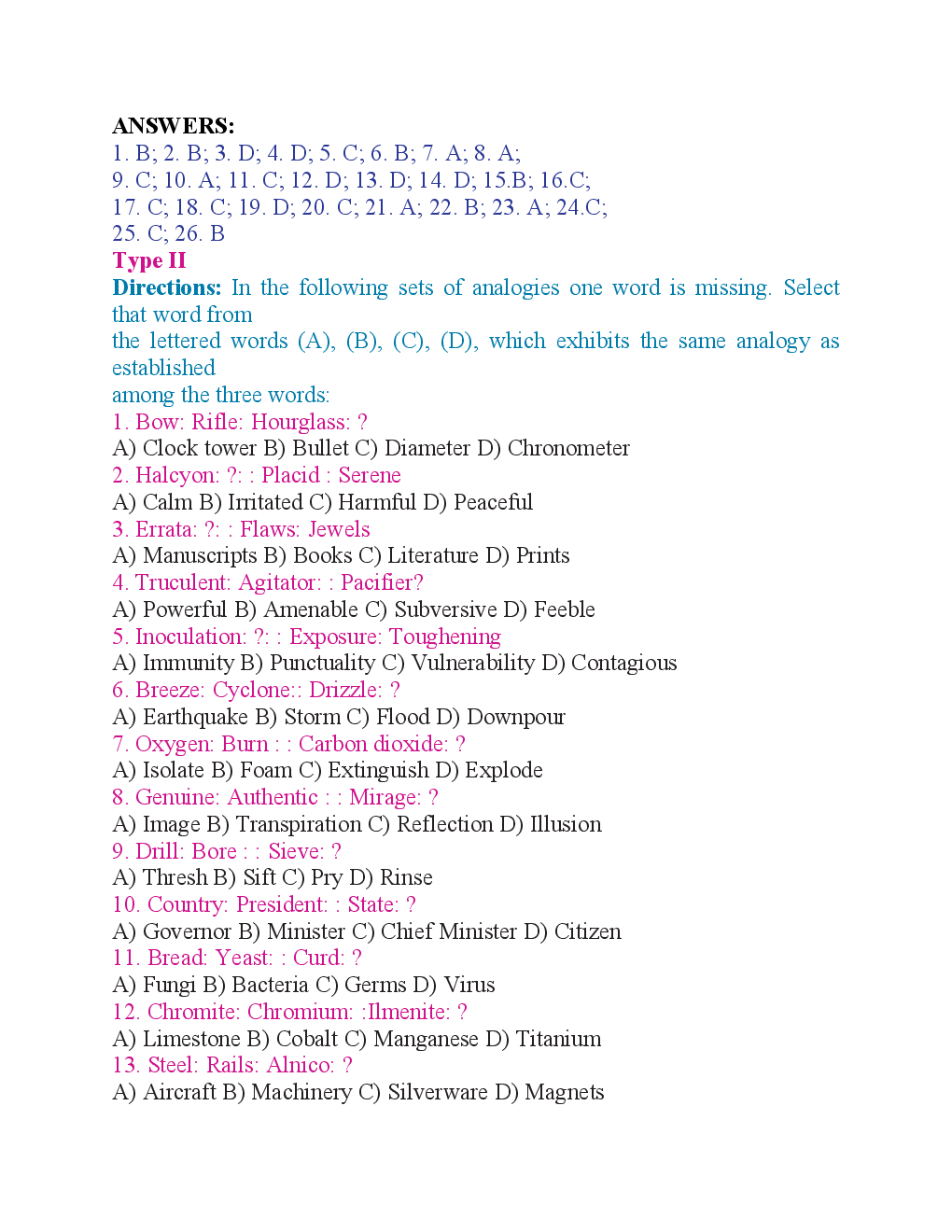 ANSWERS:
1. B; 2. B; 3. D; 4. D; 5. C; 6. B; 7. A; 8. A;
9. C; 10. A; 11. C; 12. D; 13. D; 14. D; 15.B; 16.C;
17. C; 18. C; 19. D; 20. C; 21. A; 22. B; 23. A; 24.C;
25. C; 26. B

Type II

Directions: In the following sets of analogies one word is missing. Select that word from the lettered words (A), (B), (C), (D), which exhibits the same analogy as established among the three words:

1. Bow: Rifle: Hourglass: ?
A) Clock tower B) Bullet C) Diameter D) Chronometer
2. Halcyon: ?: : Placid : Serene
A) Calm B) Irritated C) Harmful D) Peaceful
3. Errata: ?: : Flaws: Jewels
A) Manuscripts B) Books C) Literature D) Prints
4. Truculent: Agitator: : Pacifier?
A) Powerful B) Amenable C) Subversive D) Feeble
5. Inoculation: ?: : Exposure: Toughening
A) Immunity B) Punctuality C) Vulnerability D) Contagious
6. Breeze: Cyclone:: Drizzle: ?
A) Earthquake B) Storm C) Flood D) Downpour
7. Oxygen: Burn : : Carbon dioxide: ?
A) Isolate B) Foam C) Extinguish D) Explode
8. Genuine: Authentic : : Mirage: ?
A) Image B) Transpiration C) Reflection D) Illusion
9. Drill: Bore : : Sieve: ?
A) Thresh B) Sift C) Pry D) Rinse
10. Country: President: : State: ?
A) Governor B) Minister C) Chief Minister D) Citizen
11. Bread: Yeast: : Curd: ?
A) Fungi B) Bacteria C) Germs D) Virus
12. Chromite: Chromium: :Ilmenite: ?
A) Limestone B) Cobalt C) Manganese D) Titanium
13. Steel: Rails: Alnico: ?
A) Aircraft B) Machinery C) Silverware D) Magnets